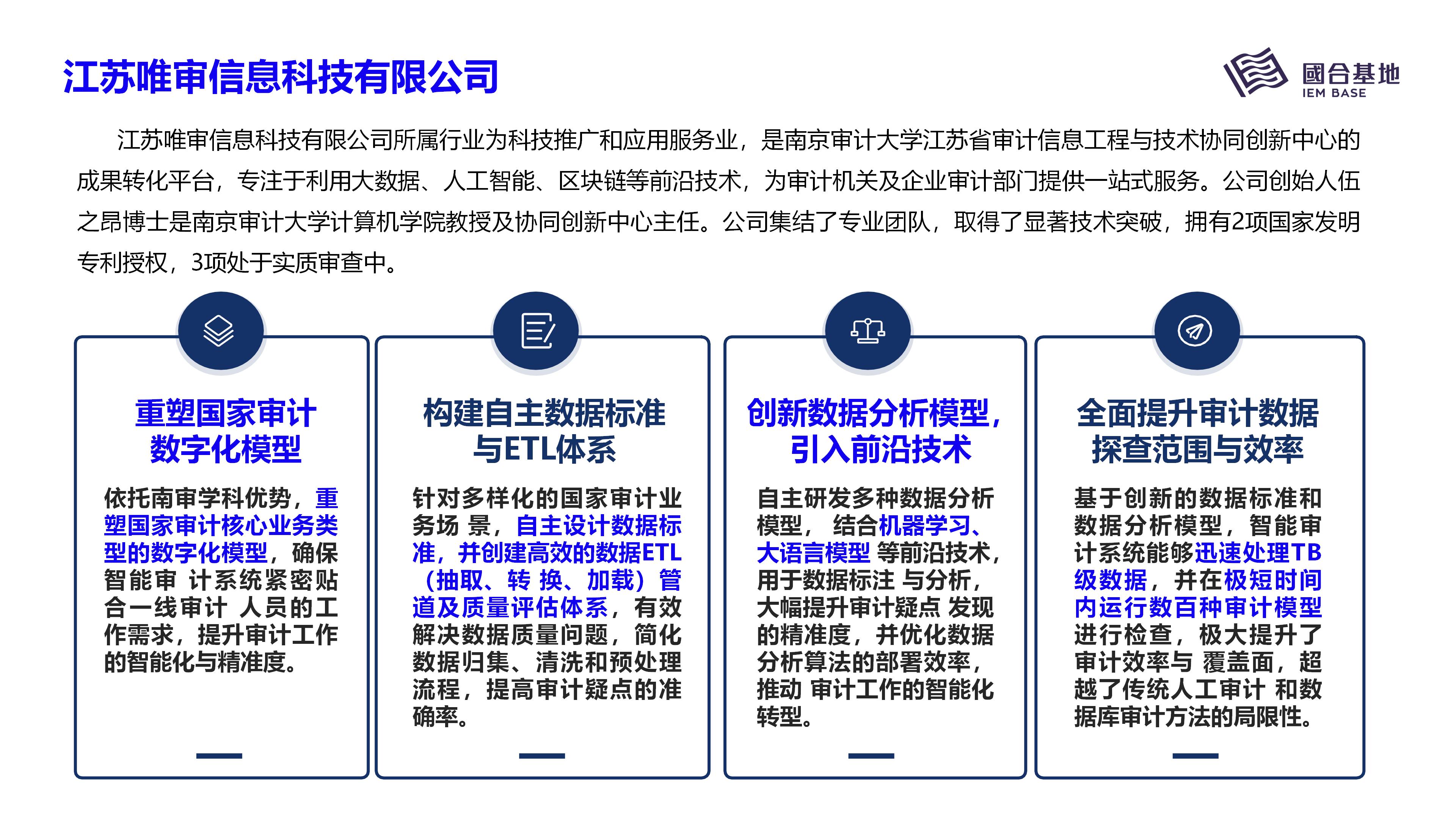 江苏唯审信息科技有限公司

國合基地
IEM BASE

江苏唯审信息科技有限公司所属行业为科技推广和应用服务业，是南京审计大学江苏省审计信息工程与技术协同创新中心的成果转化平台，专注于利用大数据、人工智能、区块链等前沿技术，为审计机关及企业审计部门提供一站式服务。公司创始人伍之昂博士是南京审计大学计算机学院教授及协同创新中心主任。公司集结了专业团队，取得了显著技术突破，拥有2项国家发明专利授权，3项处于实质审查中。

重塑国家审计数字化模型

依托南审学科优势，重塑国家审计核心业务类型的数字化模型，确保智能审 计系统紧密贴合一线审计 人员的工作需求，提升审计工作的智能化与精准度。

构建自主数据标准与ETL体系

针对多样化的国家审计业务场 景，自主设计数据标准，并创建高效的数据ETL（抽取、转 换、加载）管道及质量评估体系，有效解决数据质量问题，简化数据归集、清洗和预处理流程，提高审计疑点的准确率。

创新数据分析模型，引入前沿技术

自主研发多种数据分析模型， 结合机器学习、大语言模型 等前沿技术，用于数据标注 与分析，大幅提升审计疑点 发现的精准度，并优化数据分析算法的部署效率，推动 审计工作的智能化转型。

全面提升审计数据探查范围与效率

基于创新的数据标准和数据分析模型，智能审计系统能够迅速处理TB级数据，并在极短时间内运行数百种审计模型进行检查，极大提升了审计效率与 覆盖面，超越了传统人工审计 和数据库审计方法的局限性。